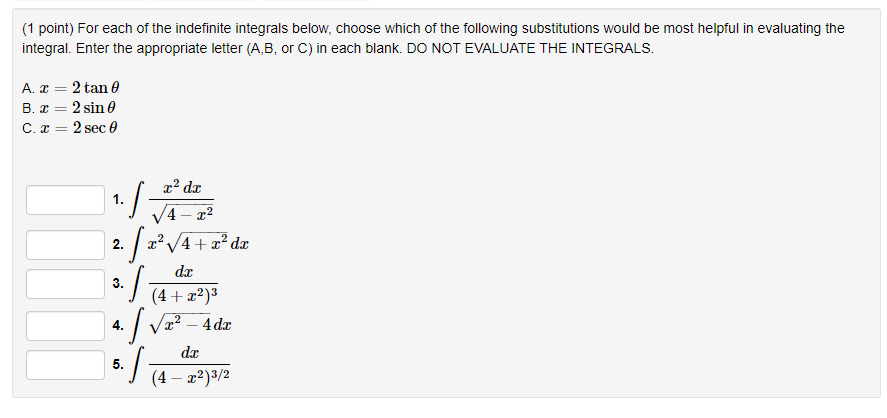 (1 point) For each of the indefinite integrals below, choose which of the following substitutions would be most helpful in evaluating the integral. Enter the appropriate letter (A,B, or C) in each blank. DO NOT EVALUATE THE INTEGRALS.

A. $x = 2\tan\theta$
B. $x = 2\sin\theta$
C. $x = 2\sec\theta$

1. $\int \frac{x^2\,dx}{\sqrt{4-x^2}}$
2. $\int x^2\sqrt{4+x^2}\,dx$
3. $\int \frac{dx}{(4+x^2)^3}$
4. $\int \sqrt{x^2-4}\,dx$
5. $\int \frac{dx}{(4-x^2)^{3/2}}$